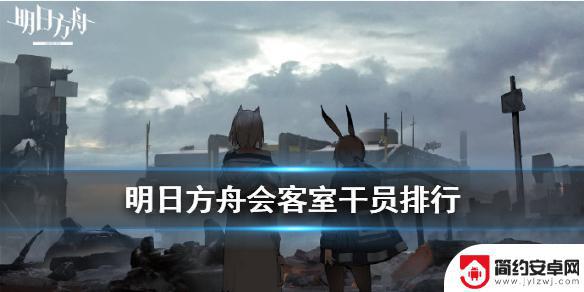 明日方舟

明日方舟会客室干员排行

简约安卓网
www.jylzwj.com